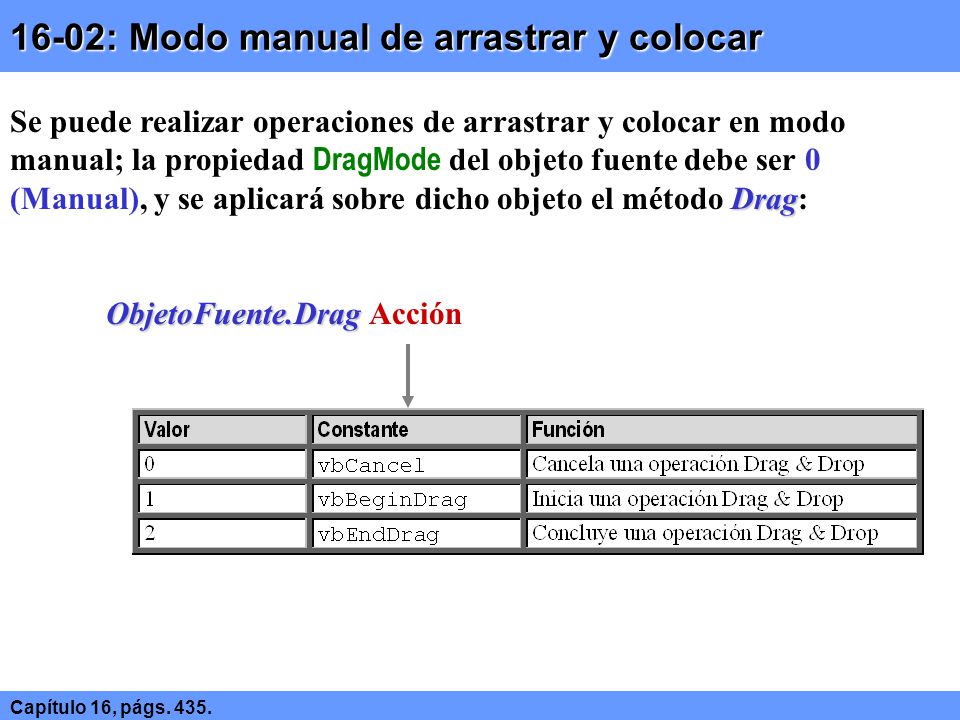 16-02: Modo manual de arrastrar y colocar

Se puede realizar operaciones de arrastrar y colocar en modo manual; la propiedad DragMode del objeto fuente debe ser 0 (Manual), y se aplicará sobre dicho objeto el método Drag:

ObjetoFuente.Drag Acción

| Valor | Constante | Función |
|---|---|---|
| 0 | vbCancel | Cancela una operación Drag & Drop |
| 1 | vbBeginDrag | Inicia una operación Drag & Drop |
| 2 | vbEndDrag | Concluye una operación Drag & Drop |

Capítulo 16, págs. 435.